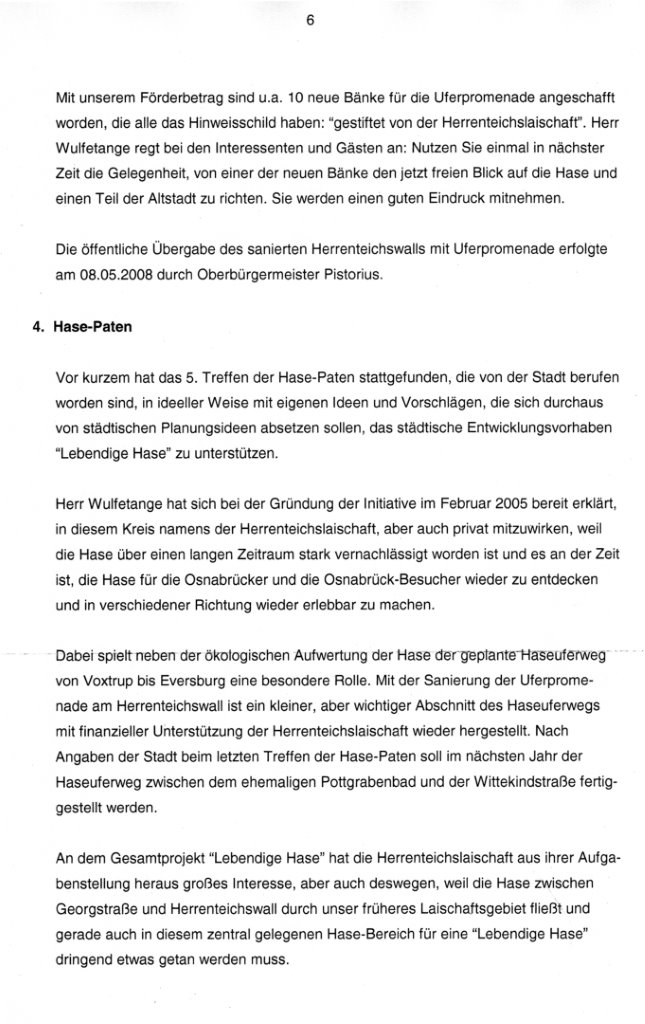 6

Mit unserem Förderbetrag sind u.a. 10 neue Bänke für die Uferpromenade angeschafft worden, die alle das Hinweisschild haben: "gestiftet von der Herrenteichslaischaft". Herr Wulfetange regt bei den Interessenten und Gästen an: Nutzen Sie einmal in nächster Zeit die Gelegenheit, von einer der neuen Bänke den jetzt freien Blick auf die Hase und einen Teil der Altstadt zu richten. Sie werden einen guten Eindruck mitnehmen.

Die öffentliche Übergabe des sanierten Herrenteichswalls mit Uferpromenade erfolgte am 08.05.2008 durch Oberbürgermeister Pistorius.

4. Hase-Paten

Vor kurzem hat das 5. Treffen der Hase-Paten stattgefunden, die von der Stadt berufen worden sind, in ideeller Weise mit eigenen Ideen und Vorschlägen, die sich durchaus von städtischen Planungsideen absetzen sollen, das städtische Entwicklungsvorhaben "Lebendige Hase" zu unterstützen.

Herr Wulfetange hat sich bei der Gründung der Initiative im Februar 2005 bereit erklärt, in diesem Kreis namens der Herrenteichslaischaft, aber auch privat mitzuwirken, weil die Hase über einen langen Zeitraum stark vernachlässigt worden ist und es an der Zeit ist, die Hase für die Osnabrücker und die Osnabrück-Besucher wieder zu entdecken und in verschiedener Richtung wieder erlebbar zu machen.

Dabei spielt neben der ökologischen Aufwertung der Hase der geplante Haseuferweg von Voxtrup bis Eversburg eine besondere Rolle. Mit der Sanierung der Uferpromenade am Herrenteichswall ist ein kleiner, aber wichtiger Abschnitt des Haseuferwegs mit finanzieller Unterstützung der Herrenteichslaischaft wieder hergestellt. Nach Angaben der Stadt beim letzten Treffen der Hase-Paten soll im nächsten Jahr der Haseuferweg zwischen dem ehemaligen Pottgrabenbad und der Wittekindstraße fertiggestellt werden.

An dem Gesamtprojekt "Lebendige Hase" hat die Herrenteichslaischaft aus ihrer Aufgabenstellung heraus großes Interesse, aber auch deswegen, weil die Hase zwischen Georgstraße und Herrenteichswall durch unser früheres Laischaftsgebiet fließt und gerade auch in diesem zentral gelegenen Hase-Bereich für eine "Lebendige Hase" dringend etwas getan werden muss.